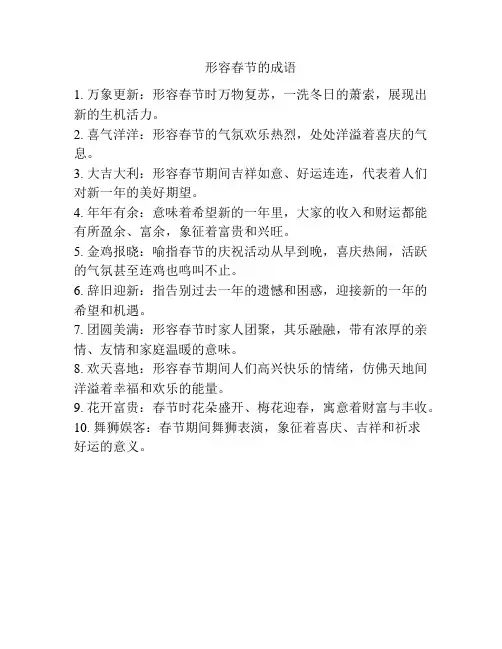 形容春节的成语

1. 万象更新：形容春节时万物复苏，一洗冬日的萧索，展现出新的生机活力。

2. 喜气洋洋：形容春节的气氛欢乐热烈，处处洋溢着喜庆的气息。

3. 大吉大利：形容春节期间吉祥如意、好运连连，代表着人们对新一年的美好期望。

4. 年年有余：意味着希望新的一年里，大家的收入和财运都能有所盈余、富余，象征着富贵和兴旺。

5. 金鸡报晓：喻指春节的庆祝活动从早到晚，喜庆热闹，活跃的气氛甚至连鸡也鸣叫不止。

6. 辞旧迎新：指告别过去一年的遗憾和困惑，迎接新的一年的希望和机遇。

7. 团圆美满：形容春节时家人团聚，其乐融融，带有浓厚的亲情、友情和家庭温暖的意味。

8. 欢天喜地：形容春节期间人们高兴快乐的情绪，仿佛天地间洋溢着幸福和欢乐的能量。

9. 花开富贵：春节时花朵盛开、梅花迎春，寓意着财富与丰收。

10. 舞狮娱客：春节期间舞狮表演，象征着喜庆、吉祥和祈求好运的意义。